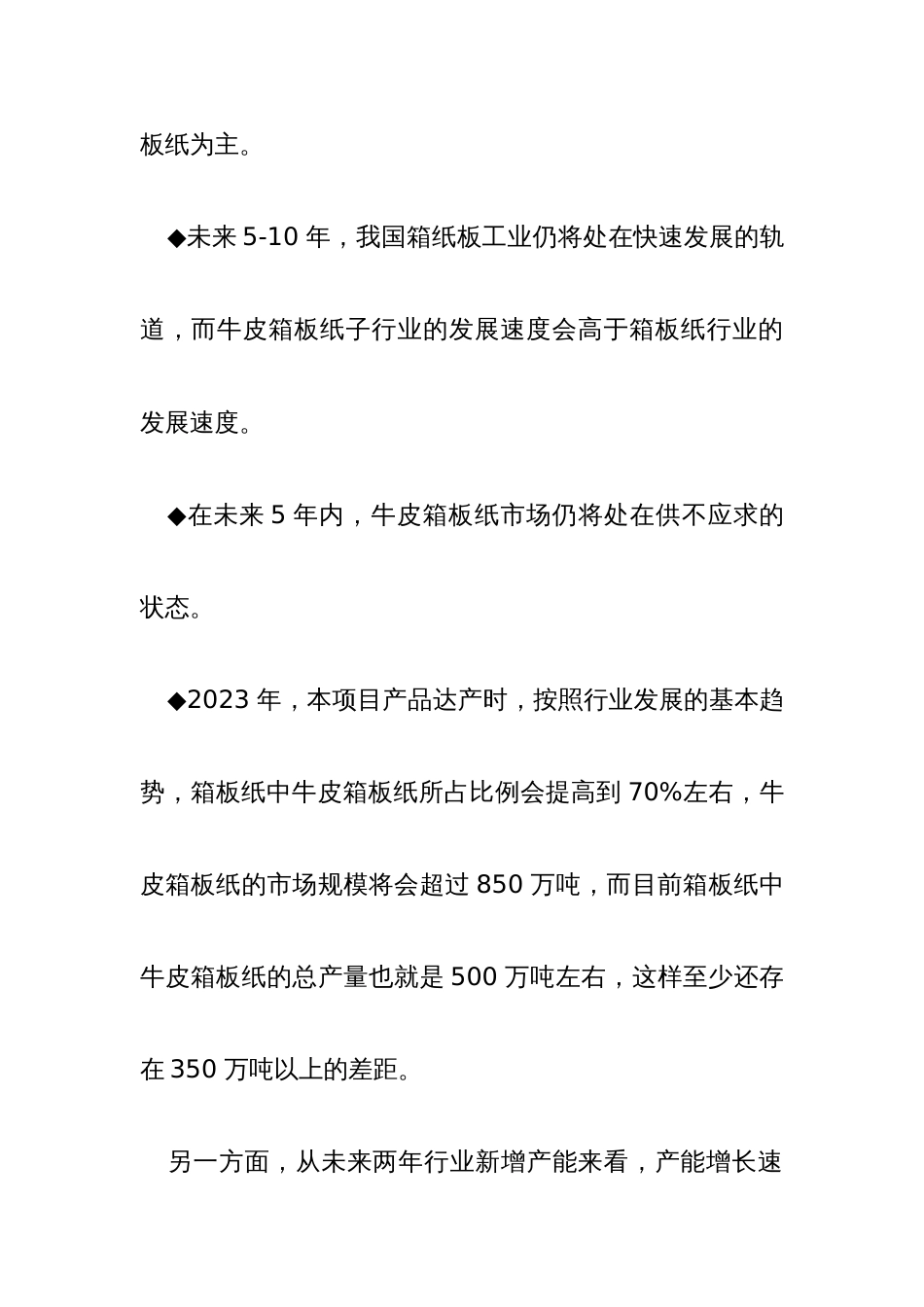 板纸为主。

◆未来 5-10 年，我国箱纸板工业仍将处在快速发展的轨道，而牛皮箱板纸子行业的发展速度会高于箱板纸行业的发展速度。

◆在未来 5 年内，牛皮箱板纸市场仍将处在供不应求的状态。

◆2023 年，本项目产品达产时，按照行业发展的基本趋势，箱板纸中牛皮箱板纸所占比例会提高到 70%左右，牛皮箱板纸的市场规模将会超过 850 万吨，而目前箱板纸中牛皮箱板纸的总产量也就是 500 万吨左右，这样至少还存在 350 万吨以上的差距。

另一方面，从未来两年行业新增产能来看，产能增长速